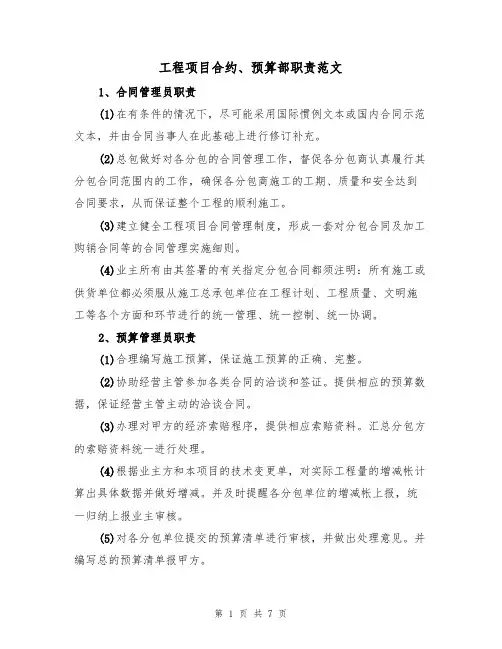 工程项目合约、预算部职责范文

1、合同管理员职责

(1)在有条件的情况下，尽可能采用国际惯例文本或国内合同示范文本，并由合同当事人在此基础上进行修订补充。

(2)总包做好对各分包的合同管理工作，督促各分包商认真履行其分包合同范围内的工作，确保各分包商施工的工期、质量和安全达到合同要求，从而保证整个工程的顺利施工。

(3)建立健全工程项目合同管理制度，形成一套对分包合同及加工购销合同等的合同管理实施细则。

(4)业主所有由其签署的有关指定分包合同都须注明：所有施工或供货单位都必须服从施工总承包单位在工程计划、工程质量、文明施工等各个方面和环节进行的统一管理、统一控制、统一协调。

2、预算管理员职责

(1)合理编写施工预算，保证施工预算的正确、完整。

(2)协助经营主管参加各类合同的洽谈和签证。提供相应的预算数据，保证经营主管主动的洽谈合同。

(3)办理对甲方的经济索赔程序，提供相应索赔资料。汇总分包方的索赔资料统一进行处理。

(4)根据业主方和本项目的技术变更单，对实际工程量的增减帐计算出具体数据并做好增减。并及时提醒各分包单位的增减帐上报，统一归纳上报业主审核。

(5)对各分包单位提交的预算清单进行审核，并做出处理意见。并编写总的预算清单报甲方。

第 1 页 共 7 页